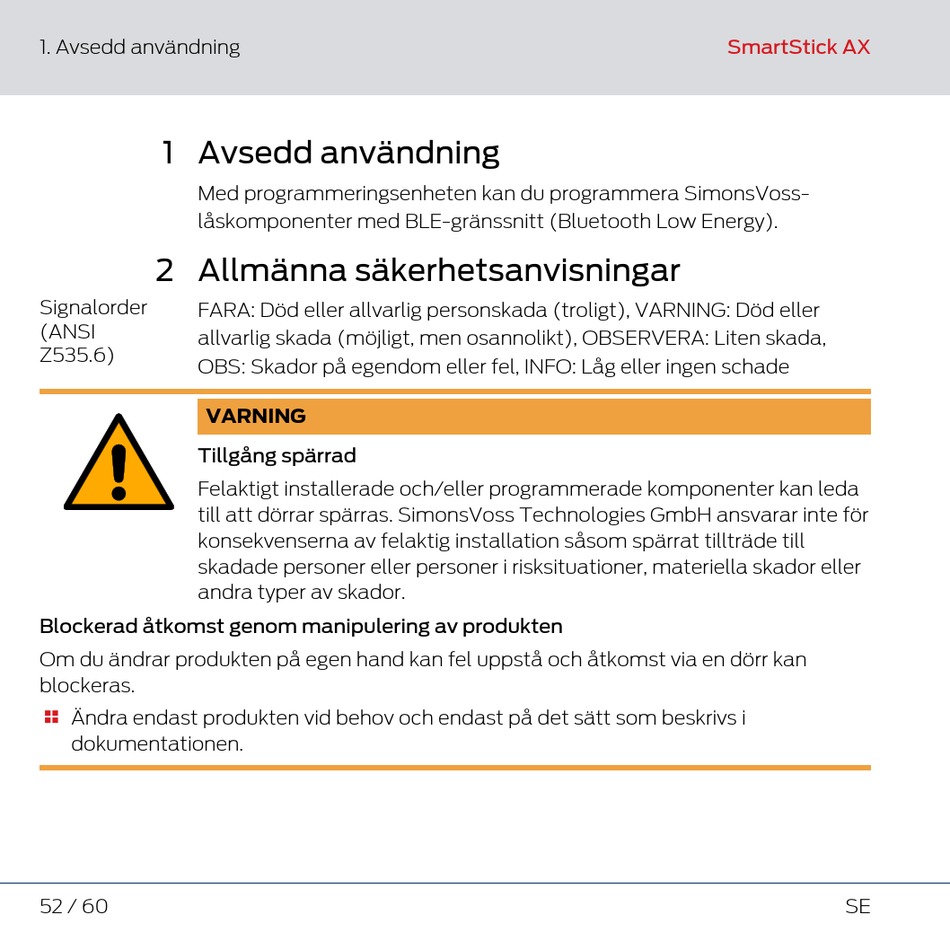 1. Avsedd användning

SmartStick AX

1 Avsedd användning

Med programmeringsenheten kan du programmera SimonsVoss-låskomponenter med BLE-gränssnitt (Bluetooth Low Energy).

2 Allmänna säkerhetsanvisningar

Signalorder (ANSI Z535.6)

FARA: Död eller allvarlig personskada (troligt), VARNING: Död eller allvarlig skada (möjligt, men osannolikt), OBSERVERA: Liten skada, OBS: Skador på egendom eller fel, INFO: Låg eller ingen schade

VARNING

Tillgång spärrad

Felaktigt installerade och/eller programmerade komponenter kan leda till att dörrar spärras. SimonsVoss Technologies GmbH ansvarar inte för konsekvenserna av felaktig installation såsom spärrat tillträde till skadade personer eller personer i risksituationer, materiella skador eller andra typer av skador.

Blockerad åtkomst genom manipulering av produkten

Om du ändrar produkten på egen hand kan fel uppstå och åtkomst via en dörr kan blockeras.

Ändra endast produkten vid behov och endast på det sätt som beskrivs i dokumentationen.

52 / 60

SE